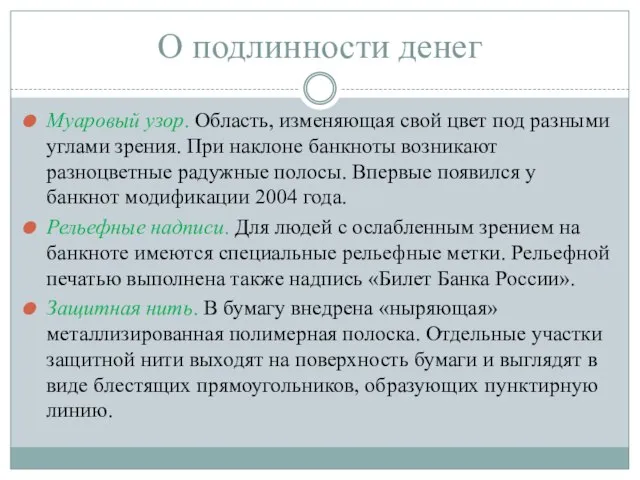 О подлинности денег

Муаровый узор. Область, изменяющая свой цвет под разными углами зрения. При наклоне банкноты возникают разноцветные радужные полосы. Впервые появился у банкнот модификации 2004 года.

Рельефные надписи. Для людей с ослабленным зрением на банкноте имеются специальные рельефные метки. Рельефной печатью выполнена также надпись «Билет Банка России».

Защитная нить. В бумагу внедрена «ныряющая» металлизированная полимерная полоска. Отдельные участки защитной нити выходят на поверхность бумаги и выглядят в виде блестящих прямоугольников, образующих пунктирную линию.